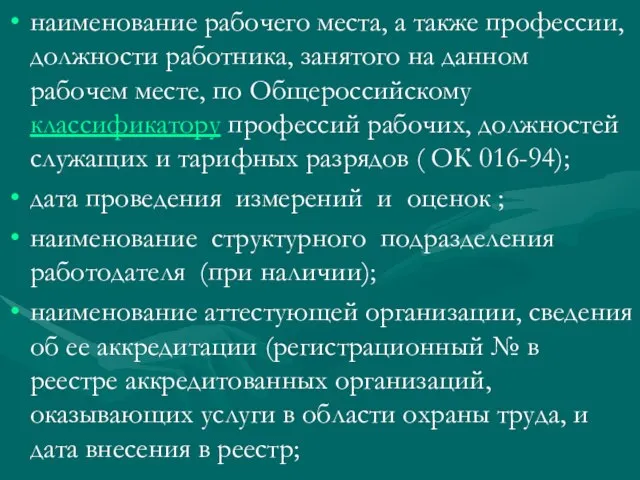 • наименование рабочего места, а также профессии, должности работника, занятого на данном рабочем месте, по Общероссийскому классификатору профессий рабочих, должностей служащих и тарифных разрядов ( ОК 016-94);

• дата проведения измерений и оценок ;

• наименование структурного подразделения работодателя (при наличии);

• наименование аттестующей организации, сведения об ее аккредитации (регистрационный № в реестре аккредитованных организаций, оказывающих услуги в области охраны труда, и дата внесения в реестр;